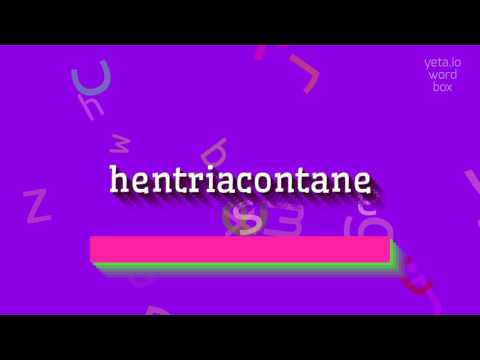 yeta.io
word
box

hentriacontane